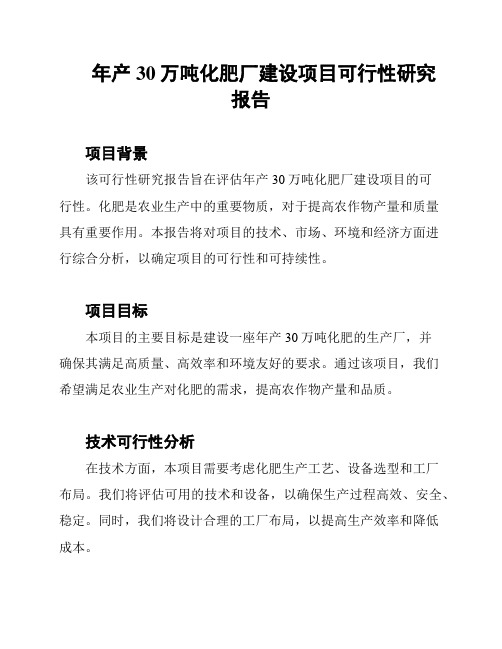 年产 30 万吨化肥厂建设项目可行性研究报告

项目背景

该可行性研究报告旨在评估年产 30 万吨化肥厂建设项目的可行性。化肥是农业生产中的重要物质，对于提高农作物产量和质量具有重要作用。本报告将对项目的技术、市场、环境和经济方面进行综合分析，以确定项目的可行性和可持续性。

项目目标

本项目的主要目标是建设一座年产 30 万吨化肥的生产厂，并确保其满足高质量、高效率和环境友好的要求。通过该项目，我们希望满足农业生产对化肥的需求，提高农作物产量和品质。

技术可行性分析

在技术方面，本项目需要考虑化肥生产工艺、设备选型和工厂布局。我们将评估可用的技术和设备，以确保生产过程高效、安全、稳定。同时，我们将设计合理的工厂布局，以提高生产效率和降低成本。